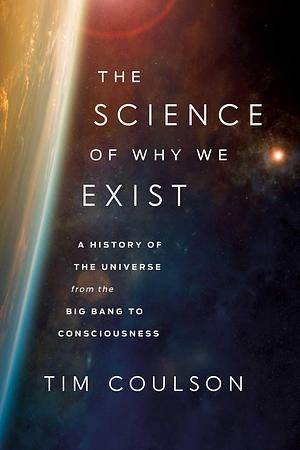 THE SCIENCE OF WHY WE EXIST

A HISTORY OF THE UNIVERSE from the BIG BANG TO CONSCIOUSNESS

TIM COULSON